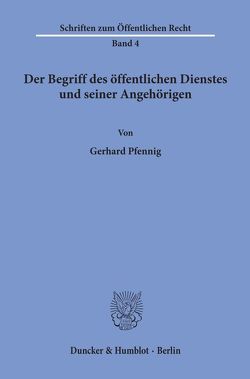 Schriften zum Öffentlichen Recht
Band 4

Der Begriff des öffentlichen Dienstes und seiner Angehörigen

Von
Gerhard Pfennig

Duncker & Humblot · Berlin